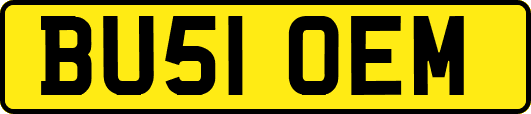 BU51 OEM